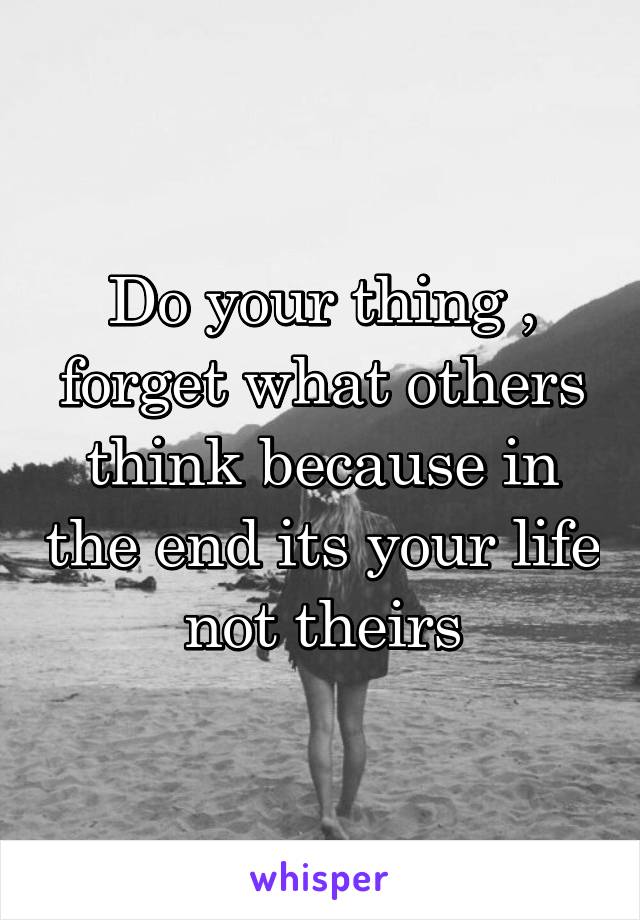 Do your thing , forget what others think because in the end its your life not theirs

whisper